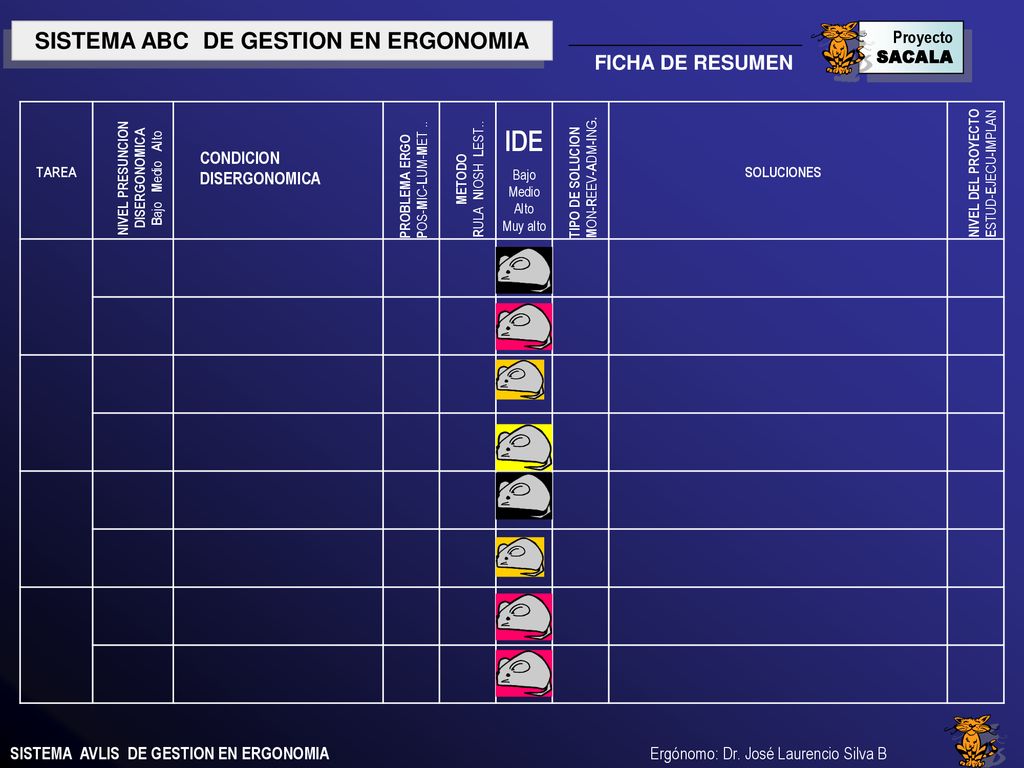 SISTEMA ABC DE GESTION EN ERGONOMIA

FICHA DE RESUMEN

Proyecto
SACALA

| TAREA | NIVEL PRESUNCION DISERGONOMICA Bajo Medio Alto | CONDICION DISERGONOMICA | PROBLEMA ERGO POS-MIC-LUM-MET.. | METODO RULA NIOSH LEST.. | IDE Bajo Medio Alto Muy alto | TIPO DE SOLUCION MON-REEV-ADM-ING. | SOLUCIONES | NIVEL DEL PROYECTO ESTUD-EJECU-IMPLAN |
|---|---|---|---|---|---|---|---|---|
| | | | | | | | | |
| | | | | | | | | |
| | | | | | | | | |
| | | | | | | | | |
| | | | | | | | | |
| | | | | | | | | |
| | | | | | | | | |
| | | | | | | | | |

SISTEMA AVLIS DE GESTION EN ERGONOMIA

Ergónomo: Dr. José Laurencio Silva B